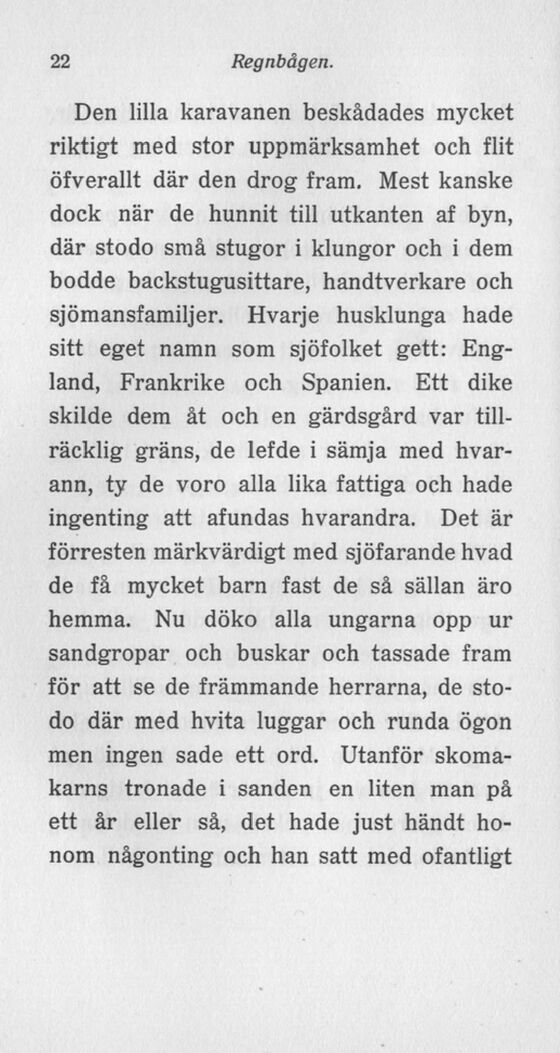 22 Regnbågen.

Den lilla karavanen beskådades mycket riktigt med stor uppmärksamhet och flit öfverallt där den drog fram. Mest kanske dock när de hunnit till utkanten af byn, där stodo små stugor i klungor och i dem bodde backstugusittare, handtverkare och sjömansfamiljer. Hvarje husklunga hade sitt eget namn som sjöfolket gett: England, Frankrike och Spanien. Ett dike skilde dem åt och en gärdsgård var tillräcklig gräns, de lefde i sämja med hvarann, ty de voro alla lika fattiga och hade ingenting att afundas hvarandra. Det är förresten märkvärdigt med sjöfarande hvad de få mycket barn fast de så sällan äro hemma. Nu döko alla ungarna opp ur sandgropar och buskar och tassade fram för att se de främmande herrarna, de stodo där med hvita luggar och runda ögon men ingen sade ett ord. Utanför skomakarns tronade i sanden en liten man på ett år eller så, det hade just händt honom någonting och han satt med ofantligt